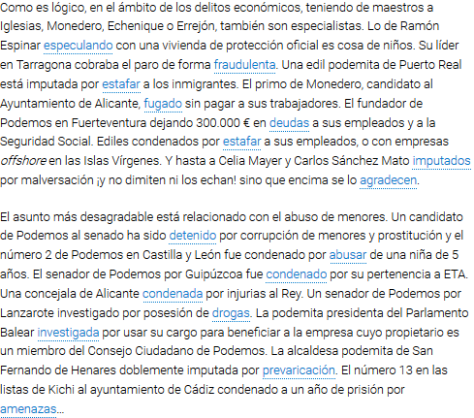 Como es lógico, en el ámbito de los delitos económicos, teniendo de maestros a Iglesias, Monedero, Echenique o Errejón, también son especialistas. Lo de Ramón Espinar especulando con una vivienda de protección oficial es cosa de niños. Su líder en Tarragona cobraba el paro de forma fraudulenta. Una edil podemita de Puerto Real está imputada por estafar a los inmigrantes. El primo de Monedero, candidato al Ayuntamiento de Alicante, fugado sin pagar a sus trabajadores. El fundador de Podemos en Fuerteventura dejando 300.000 € en deudas a sus empleados y a la Seguridad Social. Ediles condenados por estafar a sus empleados, o con empresas offshore en las Islas Vírgenes. Y hasta a Celia Mayer y Carlos Sánchez Mato imputados por malversación ¡y no dimiten ni los echan! sino que encima se lo agradecen.

El asunto más desagradable está relacionado con el abuso de menores. Un candidato de Podemos al senado ha sido detenido por corrupción de menores y prostitución y el número 2 de Podemos en Castilla y León fue condenado por abusar de una niña de 5 años. El senador de Podemos por Guipúzcoa fue condenado por su pertenencia a ETA. Una concejala de Alicante condenada por injurias al Rey. Un senador de Podemos por Lanzarote investigado por posesión de drogas. La podemita presidenta del Parlamento Balear investigada por usar su cargo para beneficiar a la empresa cuyo propietario es un miembro del Consejo Ciudadano de Podemos. La alcaldesa podemita de San Fernando de Henares doblemente imputada por prevaricación. El número 13 en las listas de Kichi al ayuntamiento de Cádiz condenado a un año de prisión por amenazas…